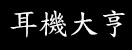 耳機大亨